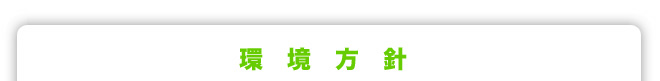 環 境 方 針